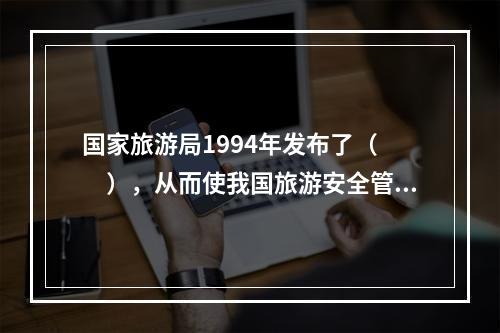 国家旅游局1994年发布了（　　），从而使我国旅游安全管...